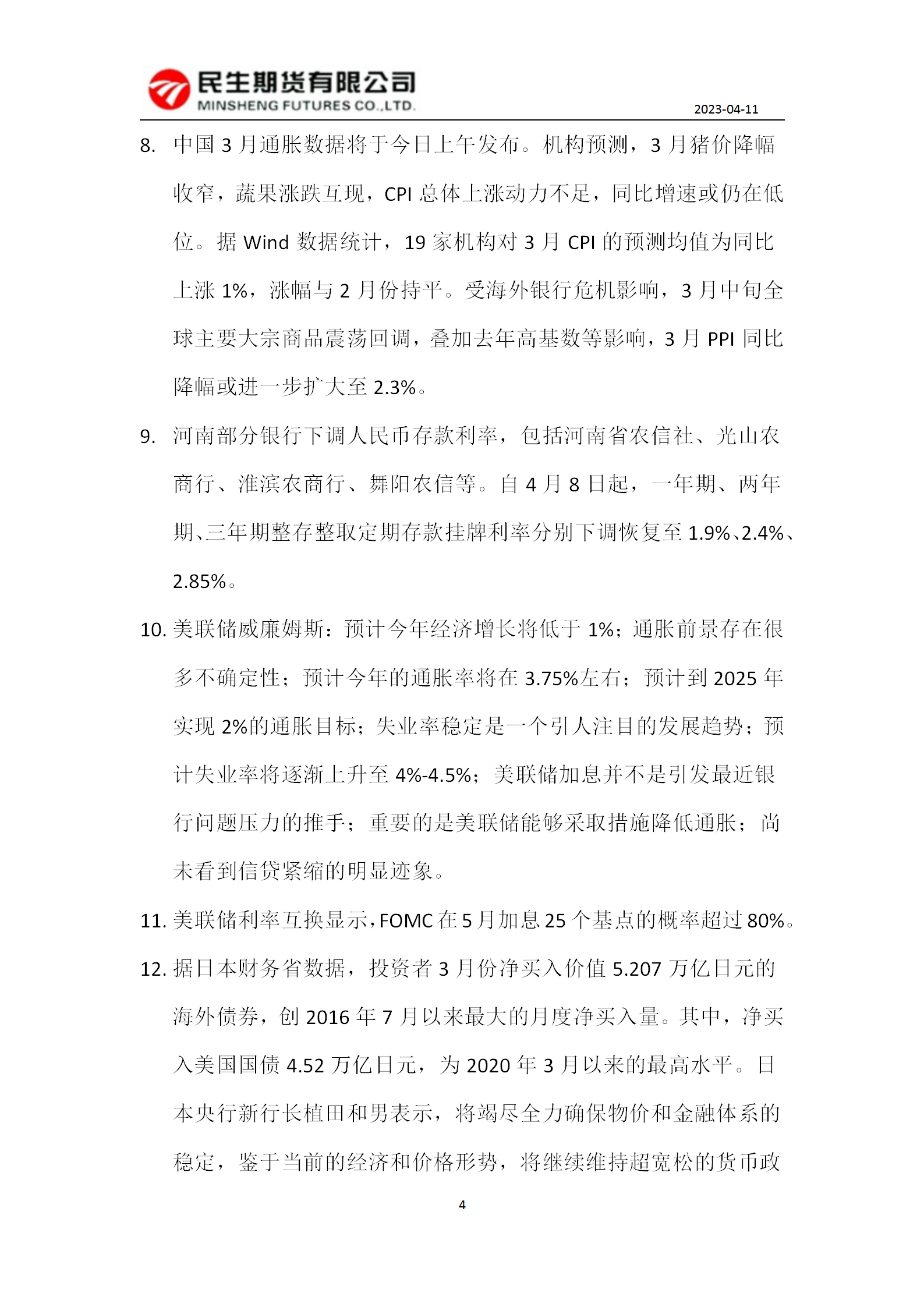 民生期货有限公司
MINSHENG FUTURES CO.,LTD.
2023-04-11

8. 中国 3 月通胀数据将于今日上午发布。机构预测，3 月猪价降幅收窄，蔬果涨跌互现，CPI 总体上涨动力不足，同比增速或仍在低位。据 Wind 数据统计，19 家机构对 3 月 CPI 的预测均值为同比上涨 1%，涨幅与 2 月份持平。受海外银行危机影响，3 月中旬全球主要大宗商品震荡回调，叠加去年高基数等影响，3 月 PPI 同比降幅或进一步扩大至 2.3%。

9. 河南部分银行下调人民币存款利率，包括河南省农信社、光山农商行、淮滨农商行、舞阳农信等。自 4 月 8 日起，一年期、两年期、三年期整存整取定期存款挂牌利率分别下调恢复至 1.9%、2.4%、2.85%。

10. 美联储威廉姆斯：预计今年经济增长将低于 1%；通胀前景存在很多不确定性；预计今年的通胀率将在 3.75%左右；预计到 2025 年实现 2%的通胀目标；失业率稳定是一个引人注目的发展趋势；预计失业率将逐渐上升至 4%-4.5%；美联储加息并不是引发最近银行问题压力的推手；重要的是美联储能够采取措施降低通胀；尚未看到信贷紧缩的明显迹象。

11. 美联储利率互换显示，FOMC 在 5 月加息 25 个基点的概率超过 80%。

12. 据日本财务省数据，投资者 3 月份净买入价值 5.207 万亿日元的海外债券，创 2016 年 7 月以来最大的月度净买入量。其中，净买入美国国债 4.52 万亿日元，为 2020 年 3 月以来的最高水平。日本央行新行长植田和男表示，将竭尽全力确保物价和金融体系的稳定，鉴于当前的经济和价格形势，将继续维持超宽松的货币政

4